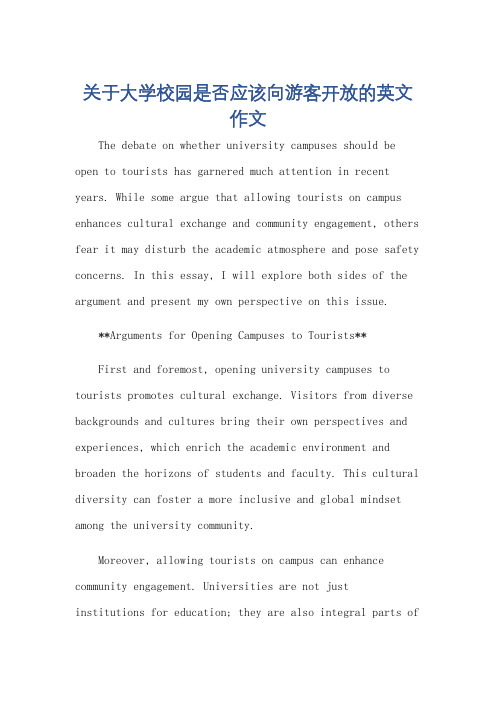 关于大学校园是否应该向游客开放的英文作文

The debate on whether university campuses should be open to tourists has garnered much attention in recent years. While some argue that allowing tourists on campus enhances cultural exchange and community engagement, others fear it may disturb the academic atmosphere and pose safety concerns. In this essay, I will explore both sides of the argument and present my own perspective on this issue.

**Arguments for Opening Campuses to Tourists**

First and foremost, opening university campuses to tourists promotes cultural exchange. Visitors from diverse backgrounds and cultures bring their own perspectives and experiences, which enrich the academic environment and broaden the horizons of students and faculty. This cultural diversity can foster a more inclusive and global mindset among the university community.

Moreover, allowing tourists on campus can enhance community engagement. Universities are not just institutions for education; they are also integral parts of